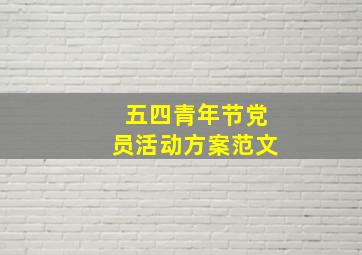 五四青年节党员活动方案范文